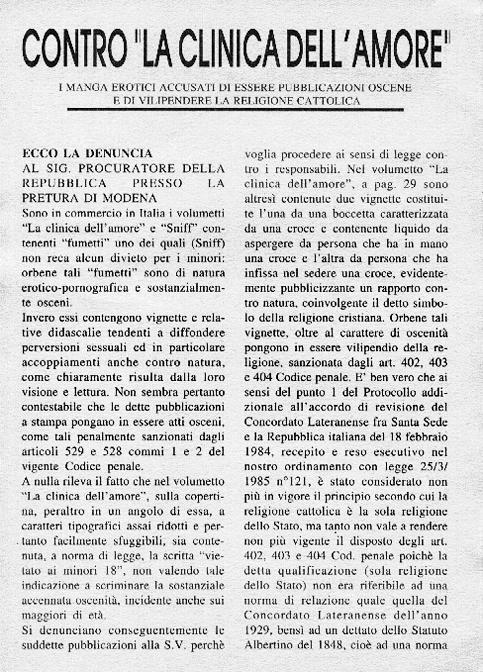 CONTRO "LA CLINICA DELL'AMORE"

I MANGA EROTICI ACCUSATI DI ESSERE PUBBLICAZIONI OSCENE E DI VILIPENDERE LA RELIGIONE CATTOLICA

ECCO LA DENUNCIA
AL SIG. PROCURATORE DELLA REPUBBLICA PRESSO LA PRETURA DI MODENA
Sono in commercio in Italia i volumetti "La clinica dell'amore" e "Sniff" contenenti "fumetti" uno dei quali (Sniff) non reca alcun divieto per i minori: orbene tali "fumetti" sono di natura erotico-pornografica e sostanzialmente osceni.
Invero essi contengono vignette e relative didascalie tendenti a diffondere perversioni sessuali ed in particolare accoppiamenti anche contro natura, come chiaramente risulta dalla loro visione e lettura. Non sembra pertanto contestabile che le dette pubblicazioni a stampa pongano in essere atti osceni, come tali penalmente sanzionati dagli articoli 529 e 528 commi 1 e 2 del vigente Codice penale.
A nulla rileva il fatto che nel volumetto "La clinica dell'amore", sulla copertina, peraltro in un angolo di essa, a caratteri tipografici assai ridotti e pertanto facilmente sfuggibili, sia contenuta, a norma di legge, la scritta "vietato ai minori 18", non valendo tale indicazione a scriminare la sostanziale accennata oscenità, incidente anche sui maggiori di età.
Si denunciano conseguentemente le suddette pubblicazioni alla S.V. perchè voglia procedere ai sensi di legge contro i responsabili. Nel volumetto "La clinica dell'amore", a pag. 29 sono altresì contenute due vignette costituite l'una da una boccetta caratterizzata da una croce e contenente liquido da aspergere da persona che ha in mano una croce e l'altra da persona che ha infissa nel sedere una croce, evidentemente pubblicizzante un rapporto contro natura, coinvolgente il detto simbolo della religione cristiana. Orbene tali vignette, oltre al carattere di oscenità pongono in essere vilipendio della religione, sanzionata dagli art. 402, 403 e 404 Codice penale. E' ben vero che ai sensi del punto 1 del Protocollo addizionale all'accordo di revisione del Concordato Lateranense fra Santa Sede e la Repubblica italiana del 18 febbraio 1984, recepito e reso esecutivo nel nostro ordinamento con legge 25/3/1985 n°121, è stato considerato non più in vigore il principio secondo cui la religione cattolica è la sola religione dello Stato, ma tanto non vale a rendere non più vigente il disposto degli art. 402, 403 e 404 Cod. penale poichè la detta qualificazione (sola religione dello Stato) non era riferibile ad una norma di relazione quale quella del Concordato Lateranense dell'anno 1929, bensì ad un dettato dello Statuto Albertino del 1848, cioè ad una norma